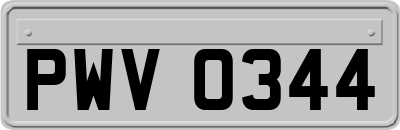 PWV 0344